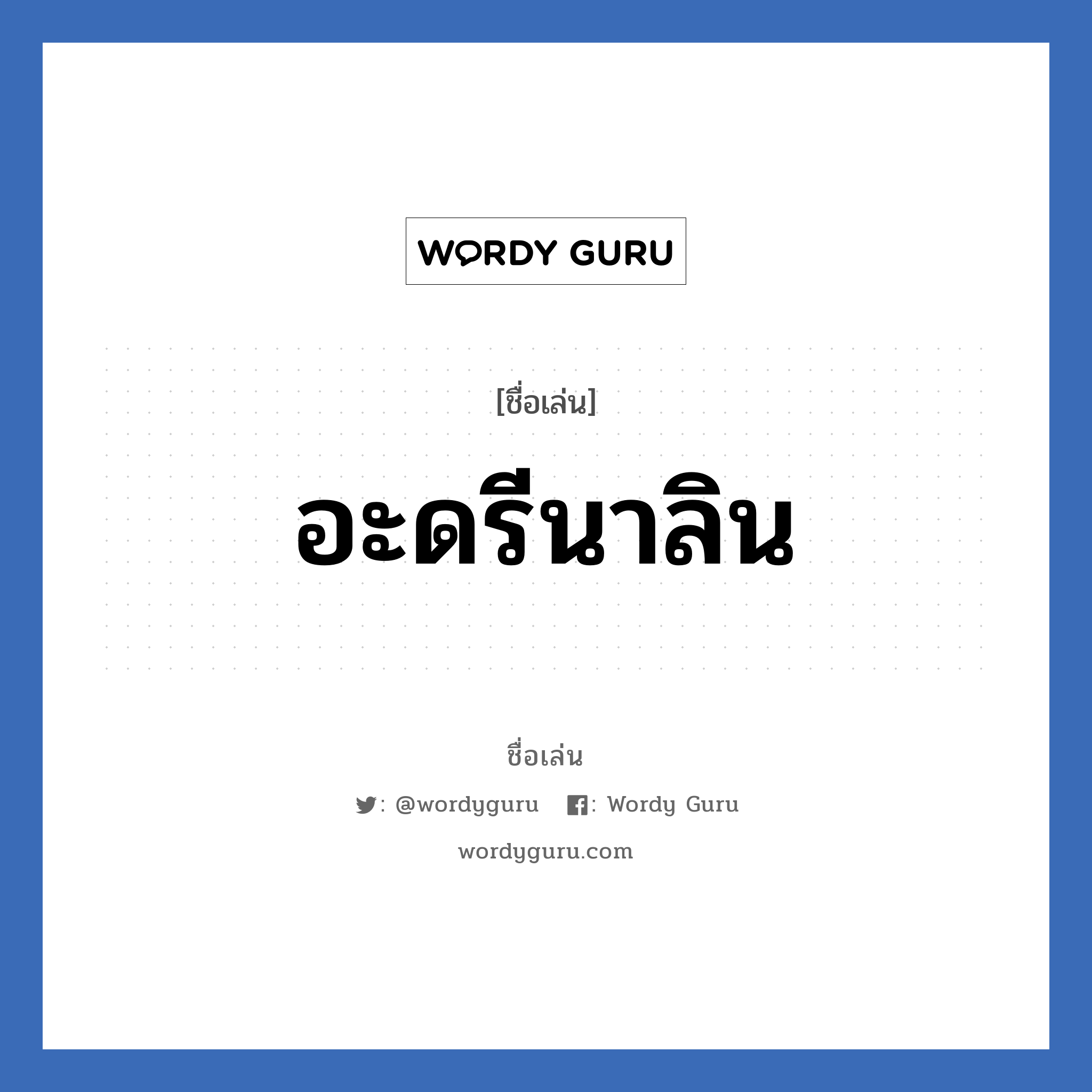 WORDY GURU

[ชื่อเล่น]

อะดรีนาลิน

ชื่อเล่น

: @wordyguru : Wordy Guru

wordyguru.com